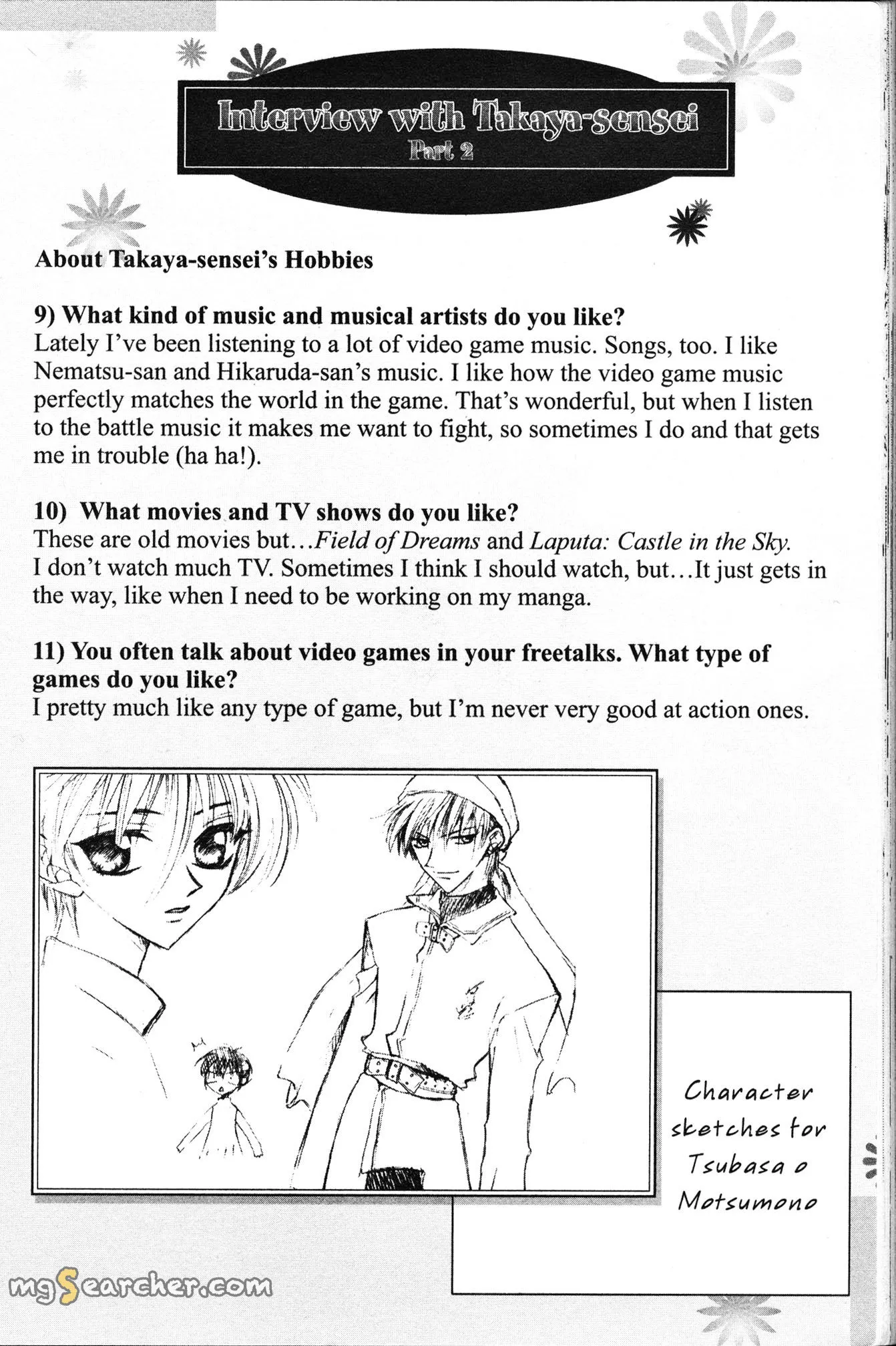 Interview with Takaya-sensei
Part 2

About Takaya-sensei's Hobbies

9) What kind of music and musical artists do you like?
Lately I've been listening to a lot of video game music. Songs, too. I like Nematsu-san and Hikaruda-san's music. I like how the video game music perfectly matches the world in the game. That's wonderful, but when I listen to the battle music it makes me want to fight, so sometimes I do and that gets me in trouble (ha ha!).

10) What movies and TV shows do you like?
These are old movies but...Field of Dreams and Laputa: Castle in the Sky. I don't watch much TV. Sometimes I think I should watch, but...It just gets in the way, like when I need to be working on my manga.

11) You often talk about video games in your freetalks. What type of games do you like?
I pretty much like any type of game, but I'm never very good at action ones.

Character sketches for Tsubasa o Motsumono

mgSearcher.com